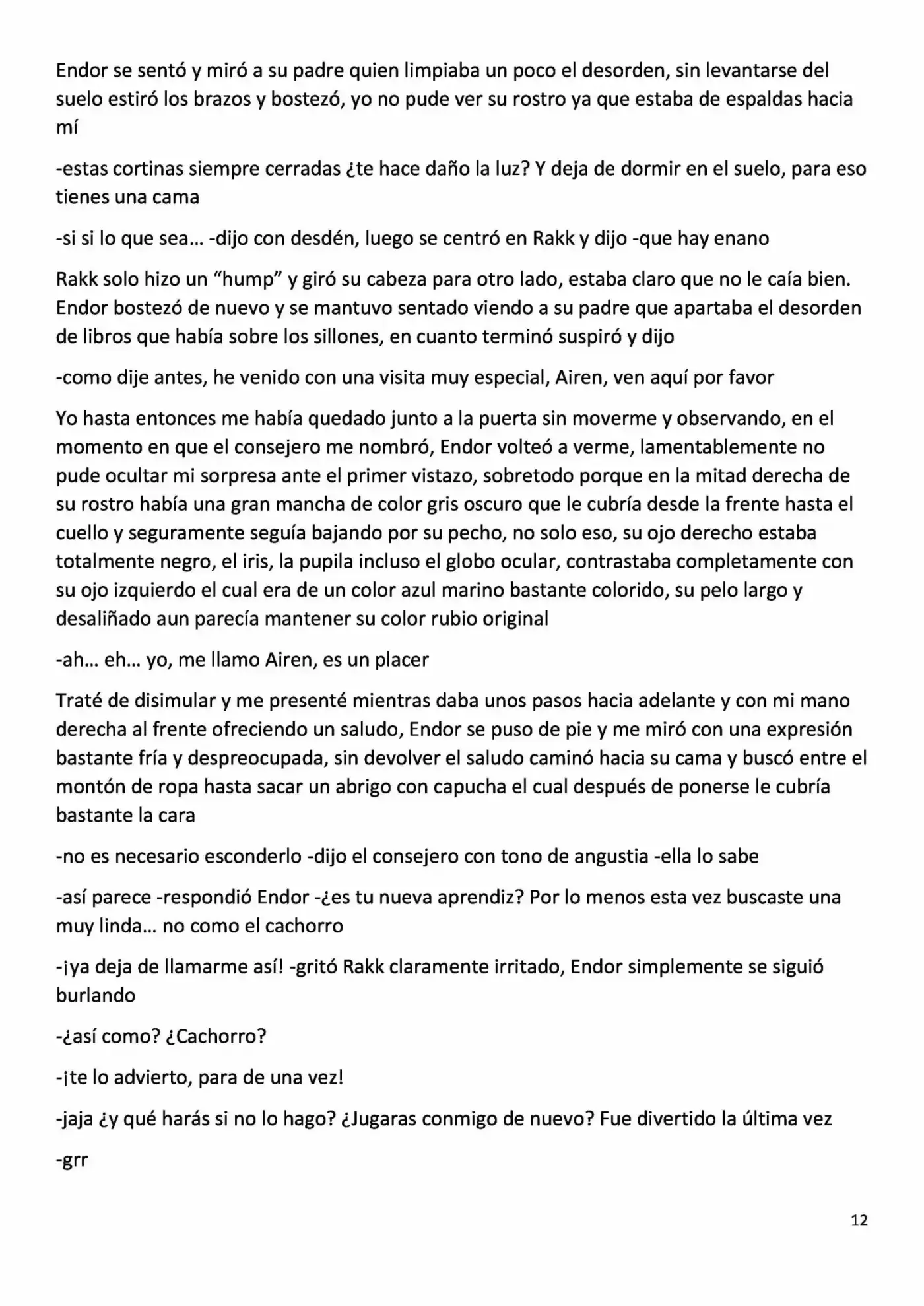 Endor se sentó y miró a su padre quien limpiaba un poco el desorden, sin levantarse del suelo estiró los brazos y bostezó, yo no pude ver su rostro ya que estaba de espaldas hacia mí

-estas cortinas siempre cerradas ¿te hace daño la luz? Y deja de dormir en el suelo, para eso tienes una cama

-si si lo que sea… -dijo con desdén, luego se centró en Rakk y dijo -que hay enano

Rakk solo hizo un "hump" y giró su cabeza para otro lado, estaba claro que no le caía bien. Endor bostezó de nuevo y se mantuvo sentado viendo a su padre que apartaba el desorden de libros que había sobre los sillones, en cuanto terminó suspiró y dijo

-como dije antes, he venido con una visita muy especial, Airen, ven aquí por favor

Yo hasta entonces me había quedado junto a la puerta sin moverme y observando, en el momento en que el consejero me nombró, Endor volteó a verme, lamentablemente no pude ocultar mi sorpresa ante el primer vistazo, sobretodo porque en la mitad derecha de su rostro había una gran mancha de color gris oscuro que le cubría desde la frente hasta el cuello y seguramente seguía bajando por su pecho, no solo eso, su ojo derecho estaba totalmente negro, el iris, la pupila incluso el globo ocular, contrastaba completamente con su ojo izquierdo el cual era de un color azul marino bastante colorido, su pelo largo y desaliñado aun parecía mantener su color rubio original

-ah… eh… yo, me llamo Airen, es un placer

Traté de disimular y me presenté mientras daba unos pasos hacia adelante y con mi mano derecha al frente ofreciendo un saludo, Endor se puso de pie y me miró con una expresión bastante fría y despreocupada, sin devolver el saludo caminó hacia su cama y buscó entre el montón de ropa hasta sacar un abrigo con capucha el cual después de ponerse le cubría bastante la cara

-no es necesario esconderlo -dijo el consejero con tono de angustia -ella lo sabe

-así parece -respondió Endor -¿es tu nueva aprendiz? Por lo menos esta vez buscaste una muy linda… no como el cachorro

-¡ya deja de llamarme así! -gritó Rakk claramente irritado, Endor simplemente se siguió burlando

-¿así como? ¿Cachorro?

-¡te lo advierto, para de una vez!

-jaja ¿y qué harás si no lo hago? ¿Jugaras conmigo de nuevo? Fue divertido la última vez

-grr

12